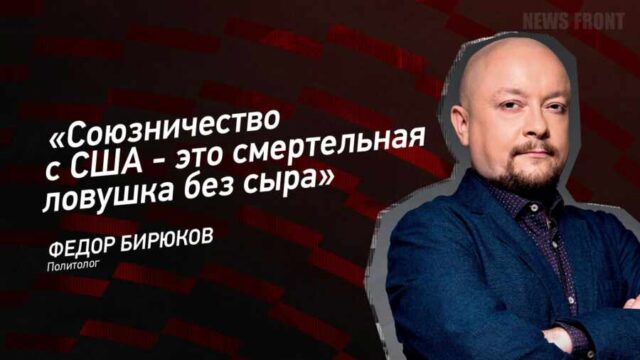 NEWS FRONT

«Союзничество с США - это смертельная ловушка без сыра»

ФЕДОР БИРЮКОВ
Политолог